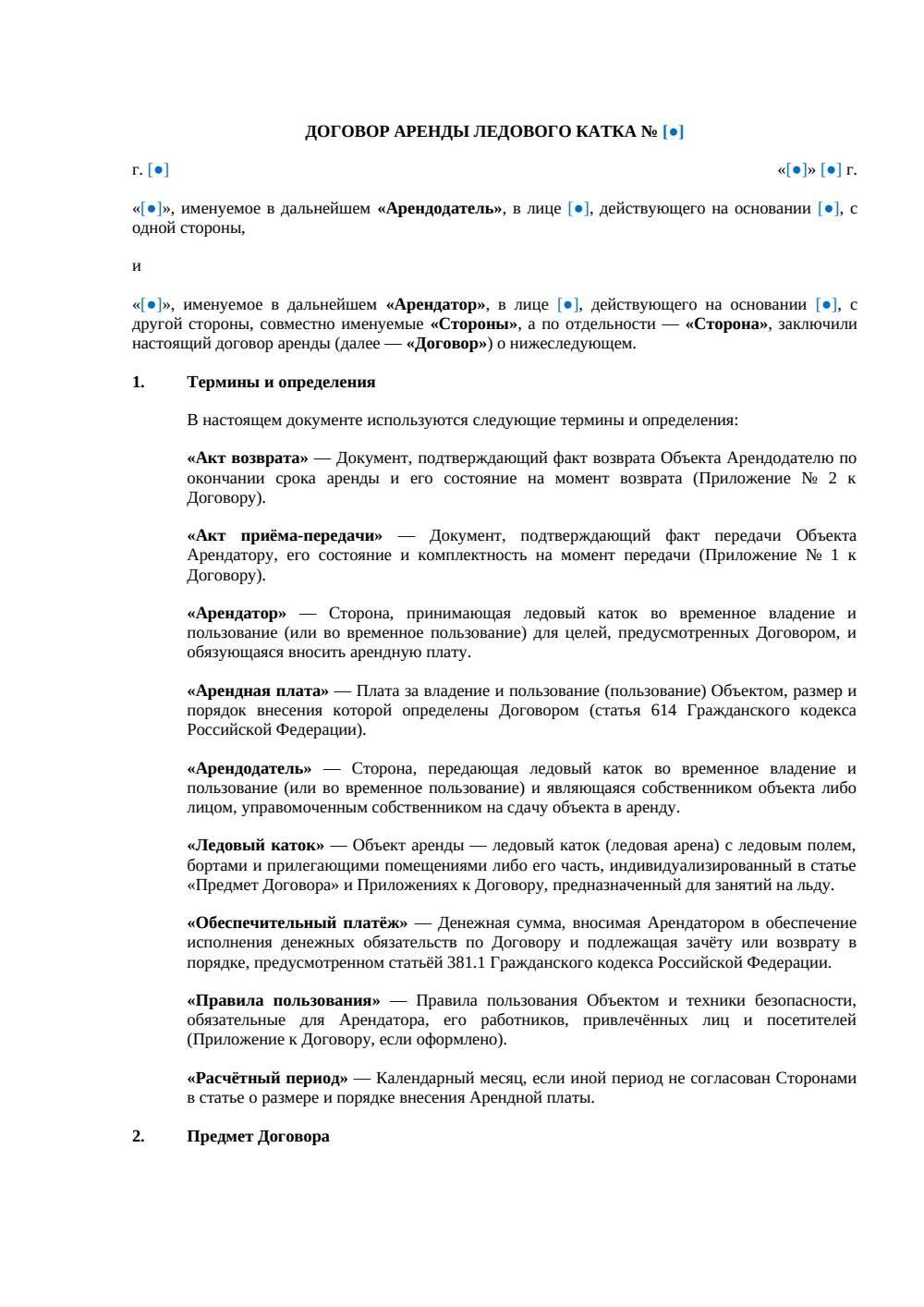 ДОГОВОР АРЕНДЫ ЛЕДОВОГО КАТКА № [●]

г. [●]

«[●]» [●] г.

«[●]», именуемое в дальнейшем «Арендодатель», в лице [●], действующего на основании [●], с одной стороны,

и

«[●]», именуемое в дальнейшем «Арендатор», в лице [●], действующего на основании [●], с другой стороны, совместно именуемые «Стороны», а по отдельности — «Сторона», заключили настоящий договор аренды (далее — «Договор») о нижеследующем.

1. Термины и определения

В настоящем документе используются следующие термины и определения:

«Акт возврата» — Документ, подтверждающий факт возврата Объекта Арендодателю по окончании срока аренды и его состояние на момент возврата (Приложение № 2 к Договору).

«Акт приёма-передачи» — Документ, подтверждающий факт передачи Объекта Арендатору, его состояние и комплектность на момент передачи (Приложение № 1 к Договору).

«Арендатор» — Сторона, принимающая ледовый каток во временное владение и пользование (или во временное пользование) для целей, предусмотренных Договором, и обязующаяся вносить арендную плату.

«Арендная плата» — Плата за владение и пользование (пользование) Объектом, размер и порядок внесения которой определены Договором (статья 614 Гражданского кодекса Российской Федерации).

«Арендодатель» — Сторона, передающая ледовый каток во временное владение и пользование (или во временное пользование) и являющаяся собственником объекта либо лицом, управомоченным собственником на сдачу объекта в аренду.

«Ледовый каток» — Объект аренды — ледовый каток (ледовая арена) с ледовым полем, бортами и прилегающими помещениями либо его часть, индивидуализированный в статье «Предмет Договора» и Приложениях к Договору, предназначенный для занятий на льду.

«Обеспечительный платёж» — Денежная сумма, вносимая Арендатором в обеспечение исполнения денежных обязательств по Договору и подлежащая зачёту или возврату в порядке, предусмотренном статьёй 381.1 Гражданского кодекса Российской Федерации.

«Правила пользования» — Правила пользования Объектом и техники безопасности, обязательные для Арендатора, его работников, привлечённых лиц и посетителей (Приложение к Договору, если оформлено).

«Расчётный период» — Календарный месяц, если иной период не согласован Сторонами в статье о размере и порядке внесения Арендной платы.

2. Предмет Договора